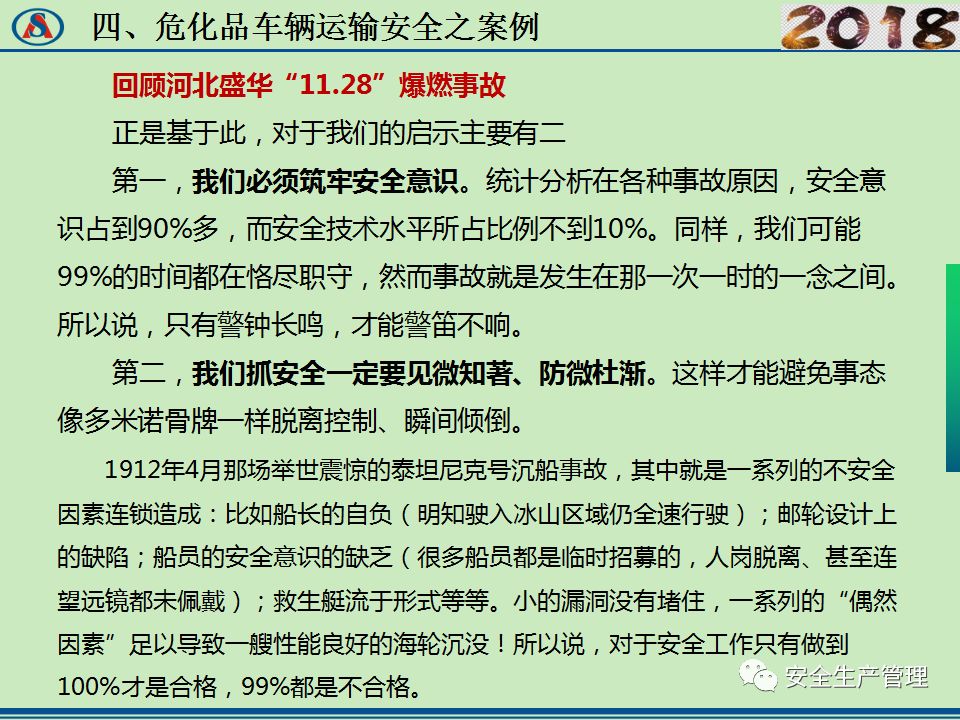 四、危化品车辆运输安全之案例

2018

回顾河北盛华“11.28”爆燃事故

正是基于此，对于我们的启示主要有二

第一，我们必须筑牢安全意识。统计分析在各种事故原因，安全意识占到90%多，而安全技术水平所占比例不到10%。同样，我们可能99%的时间都在恪尽职守，然而事故就是发生在那一次一时的一念之间。所以说，只有警钟长鸣，才能警笛不响。

第二，我们抓安全一定要见微知著、防微杜渐。这样才能避免事态像多米诺骨牌一样脱离控制、瞬间倾倒。

1912年4月那场举世震惊的泰坦尼克号沉船事故，其中就是一系列的不安全因素连锁造成：比如船长的自负（明知驶入冰山区域仍全速行驶）；邮轮设计上的缺陷；船员的安全意识的缺乏（很多船员都是临时招募的，人岗脱离、甚至连望远镜都未佩戴）；救生艇流于形式等等。小的漏洞没有堵住，一系列的“偶然因素”足以导致一艘性能良好的海轮沉没！所以说，对于安全工作只有做到100%才是合格，99%都是不合格。

安全生产管理